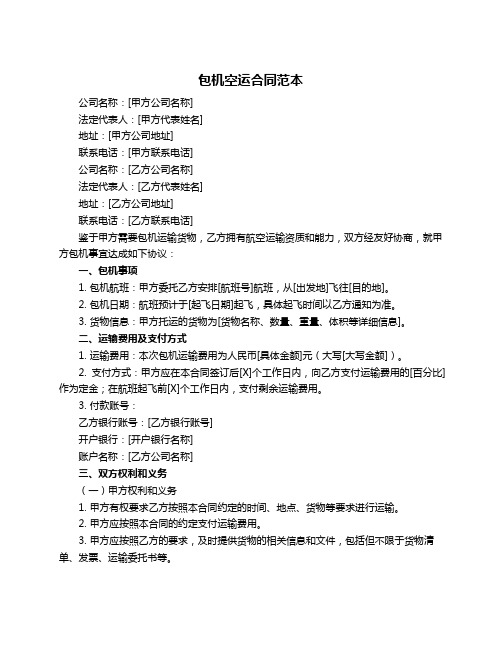 包机空运合同范本

公司名称：[甲方公司名称]

法定代表人：[甲方代表姓名]

地址：[甲方公司地址]

联系电话：[甲方联系电话]

公司名称：[乙方公司名称]

法定代表人：[乙方代表姓名]

地址：[乙方公司地址]

联系电话：[乙方联系电话]

鉴于甲方需要包机运输货物，乙方拥有航空运输资质和能力，双方经友好协商，就甲方包机事宜达成如下协议：

一、包机事项

1. 包机航班：甲方委托乙方安排[航班号]航班，从[出发地]飞往[目的地]。

2. 包机日期：航班预计于[起飞日期]起飞，具体起飞时间以乙方通知为准。

3. 货物信息：甲方托运的货物为[货物名称、数量、重量、体积等详细信息]。

二、运输费用及支付方式

1. 运输费用：本次包机运输费用为人民币[具体金额]元（大写[大写金额]）。

2. 支付方式：甲方应在本合同签订后[X]个工作日内，向乙方支付运输费用的[百分比]作为定金；在航班起飞前[X]个工作日内，支付剩余运输费用。

3. 付款账号：

乙方银行账号：[乙方银行账号]

开户银行：[开户银行名称]

账户名称：[乙方公司名称]

三、双方权利和义务

（一）甲方权利和义务

1. 甲方有权要求乙方按照本合同约定的时间、地点、货物等要求进行运输。

2. 甲方应按照本合同的约定支付运输费用。

3. 甲方应按照乙方的要求，及时提供货物的相关信息和文件，包括但不限于货物清单、发票、运输委托书等。